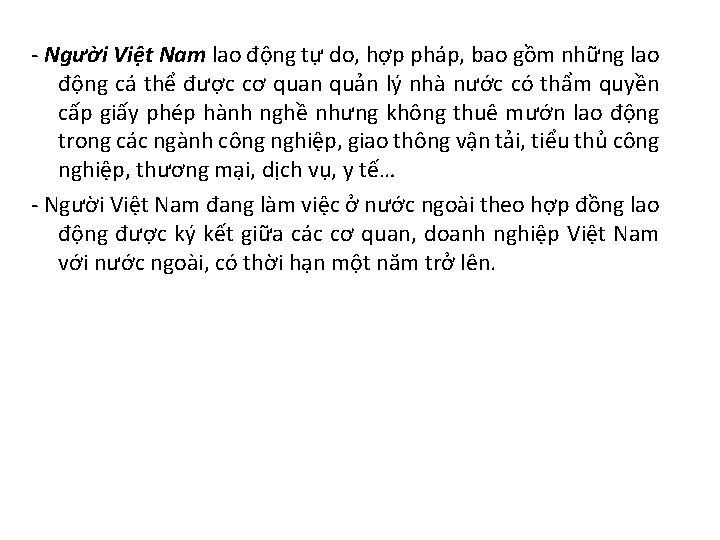 - Người Việt Nam lao động tự do, hợp pháp, bao gồm những lao động cá thể được cơ quan quản lý nhà nước có thẩm quyền cấp giấy phép hành nghề nhưng không thuê mướn lao động trong các ngành công nghiệp, giao thông vận tải, tiểu thủ công nghiệp, thương mại, dịch vụ, y tế…

- Người Việt Nam đang làm việc ở nước ngoài theo hợp đồng lao động được ký kết giữa các cơ quan, doanh nghiệp Việt Nam với nước ngoài, có thời hạn một năm trở lên.